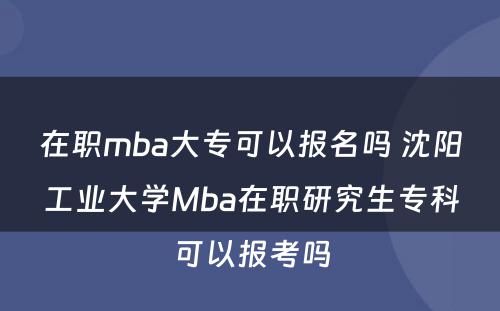 在职mba大专可以报名吗 沈阳工业大学Mba在职研究生专科可以报考吗